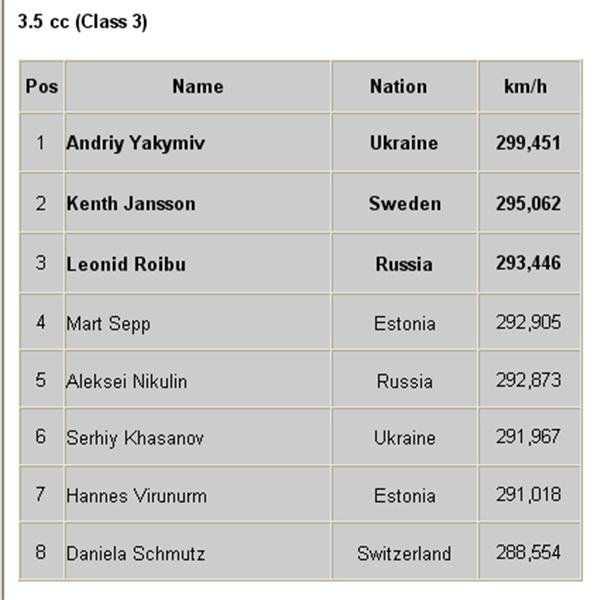 3.5 cc (Class 3)

| Pos | Name | Nation | km/h |
|---|---|---|---|
| 1 | Andriy Yakymiv | Ukraine | 299,451 |
| 2 | Kenth Jansson | Sweden | 295,062 |
| 3 | Leonid Roibu | Russia | 293,446 |
| 4 | Mart Sepp | Estonia | 292,905 |
| 5 | Aleksei Nikulin | Russia | 292,873 |
| 6 | Serhiy Khasanov | Ukraine | 291,967 |
| 7 | Hannes Virunurm | Estonia | 291,018 |
| 8 | Daniela Schmutz | Switzerland | 288,554 |